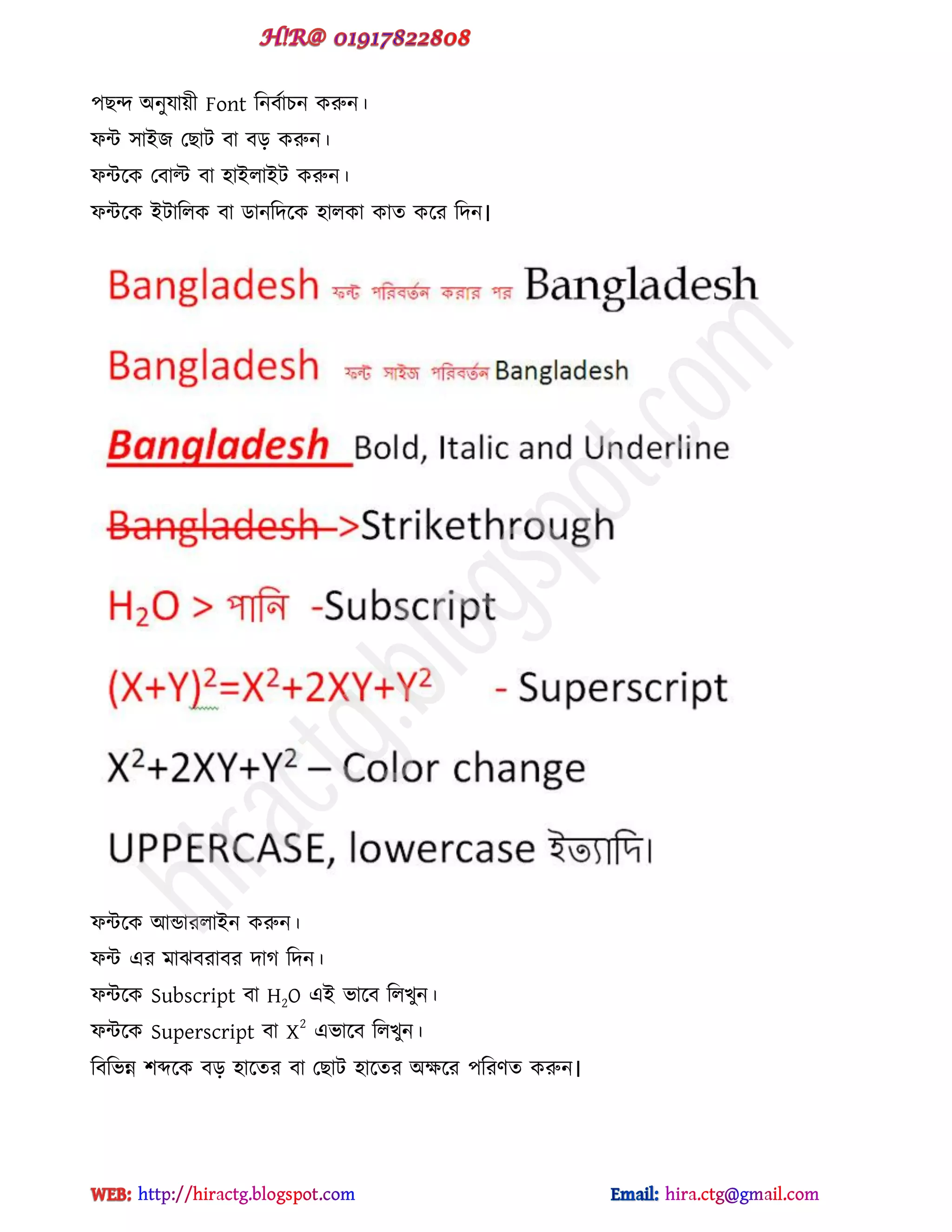 H!R@ 01917822808

পছন্দ অনুযায়ী Font নির্বাচন করুন।
ফন্ট সাইজ ছোট বা বড় করুন।
ফন্টকে বোল্ট বা হাইলাইট করুন।
ফন্টকে ইটালিক বা ডানদিকে হালকা কাত করে দিন।

Bangladesh ফন্ট পরিবর্তন করার পর Bangladesh

Bangladesh ফন্ট সাইজ পরিবর্তন Bangladesh

Bangladesh Bold, Italic and Underline

Bangladesh >Strikethrough

$H_2O$ > পানি -Subscript

$(X+Y)^2=X^2+2XY+Y^2$ - Superscript

$X^2+2XY+Y^2$ – Color change

UPPERCASE, lowercase ইত্যাদি।

hiractg.blogspot.com

ফন্টকে আন্ডারলাইন করুন।
ফন্ট এর মাঝবরাবর দাগ দিন।
ফন্টকে Subscript বা $H_2O$ এই ভাবে লিখুন।
ফন্টকে Superscript বা $X^2$ এভাবে লিখুন।
বিভিন্ন শব্দকে বড় হাতের বা ছোট হাতের অক্ষরে পরিণত করুন।

WEB: http://hiractg.blogspot.com Email: hira.ctg@gmail.com